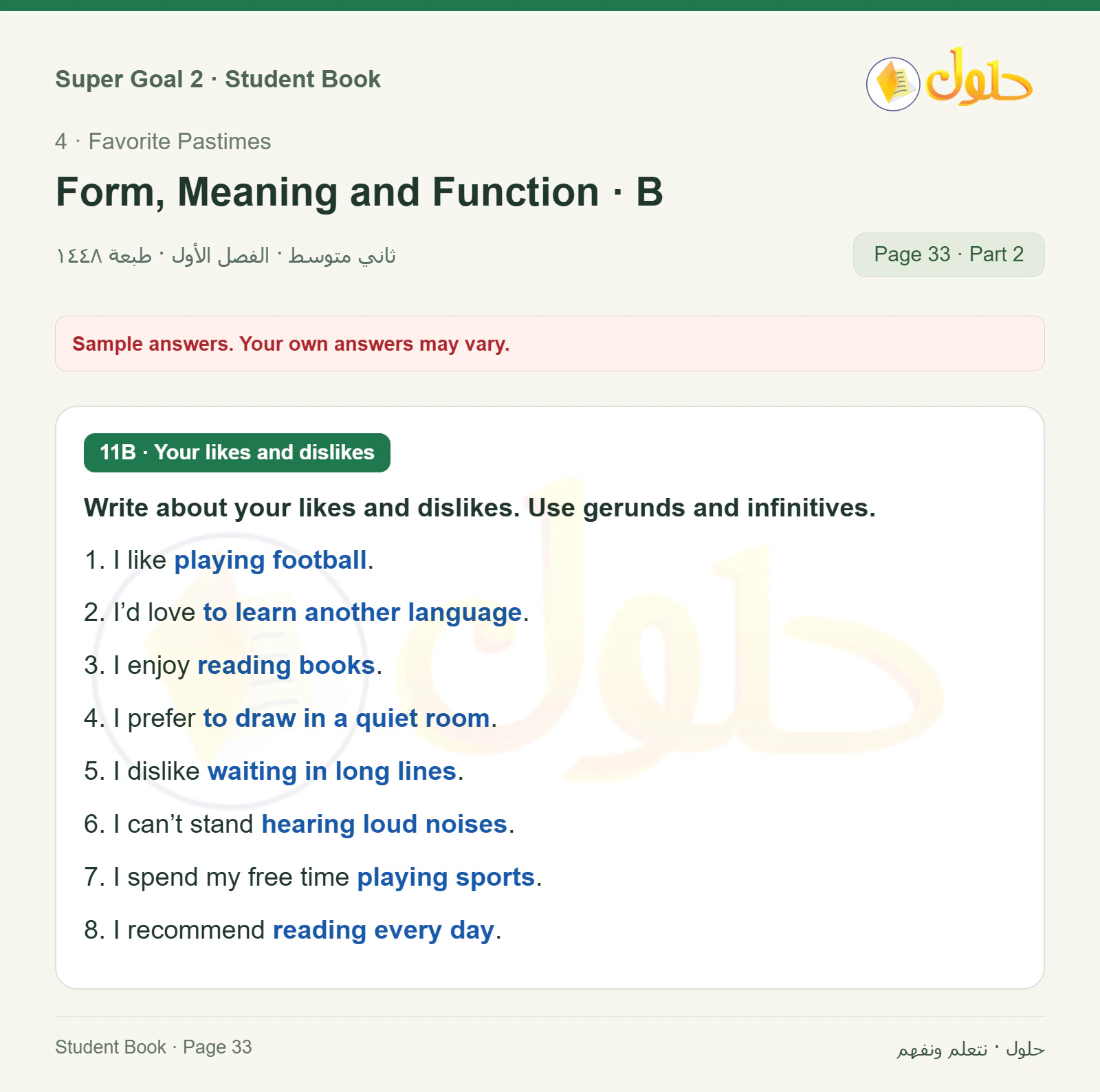 Super Goal 2 · Student Book

حلول

4 · Favorite Pastimes

Form, Meaning and Function · B

ثاني متوسط · الفصل الأول · طبعة ١٤٤٨

Page 33 · Part 2

Sample answers. Your own answers may vary.

11B · Your likes and dislikes

Write about your likes and dislikes. Use gerunds and infinitives.

1. I like playing football.

2. I'd love to learn another language.

3. I enjoy reading books.

4. I prefer to draw in a quiet room.

5. I dislike waiting in long lines.

6. I can't stand hearing loud noises.

7. I spend my free time playing sports.

8. I recommend reading every day.

Student Book · Page 33

حلول · نتعلم ونفهم